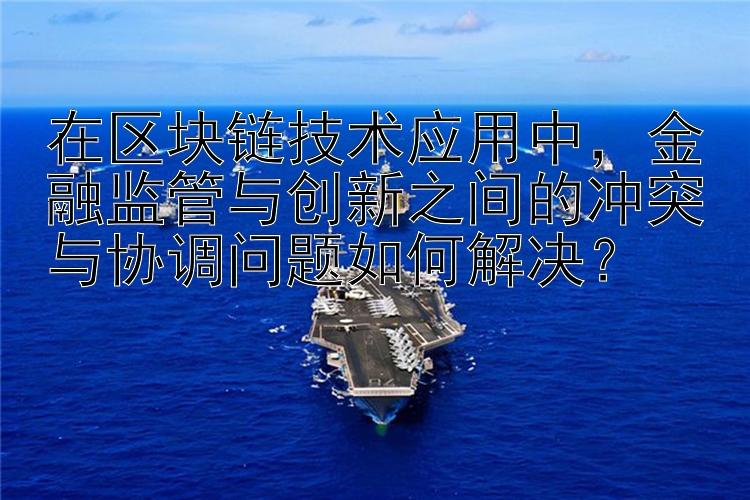 在区块链技术应用中，金融监管与创新之间的冲突与协调问题如何解决？